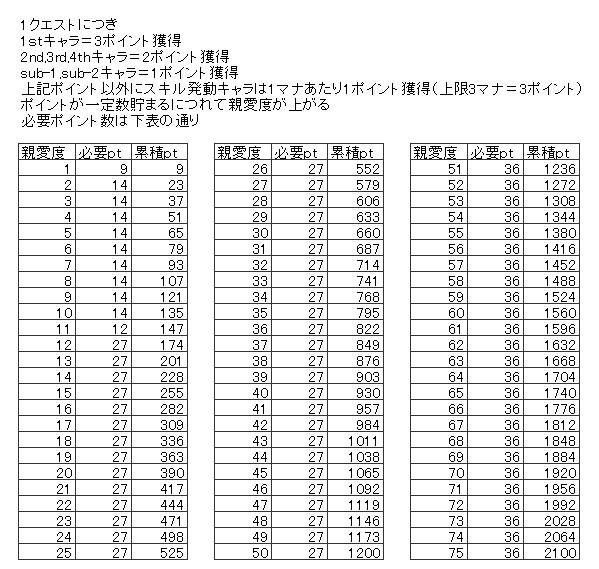 1クエストにつき
1stキャラ＝3ポイント獲得
2nd,3rd,4thキャラ＝2ポイント獲得
sub-1,sub-2キャラ＝1ポイント獲得
上記ポイント以外にスキル発動キャラは1マナあたり1ポイント獲得（上限3マナ＝3ポイント）
ポイントが一定数貯まるにつれて親愛度が上がる
必要ポイント数は下表の通り

| 親愛度 | 必要pt | 累積pt |
|---|---|---|
| 1 | 9 | 9 |
| 2 | 14 | 23 |
| 3 | 14 | 37 |
| 4 | 14 | 51 |
| 5 | 14 | 65 |
| 6 | 14 | 79 |
| 7 | 14 | 93 |
| 8 | 14 | 107 |
| 9 | 14 | 121 |
| 10 | 14 | 135 |
| 11 | 12 | 147 |
| 12 | 27 | 174 |
| 13 | 27 | 201 |
| 14 | 27 | 228 |
| 15 | 27 | 255 |
| 16 | 27 | 282 |
| 17 | 27 | 309 |
| 18 | 27 | 336 |
| 19 | 27 | 363 |
| 20 | 27 | 390 |
| 21 | 27 | 417 |
| 22 | 27 | 444 |
| 23 | 27 | 471 |
| 24 | 27 | 498 |
| 25 | 27 | 525 |

| 親愛度 | 必要pt | 累積pt |
|---|---|---|
| 26 | 27 | 552 |
| 27 | 27 | 579 |
| 28 | 27 | 606 |
| 29 | 27 | 633 |
| 30 | 27 | 660 |
| 31 | 27 | 687 |
| 32 | 27 | 714 |
| 33 | 27 | 741 |
| 34 | 27 | 768 |
| 35 | 27 | 795 |
| 36 | 27 | 822 |
| 37 | 27 | 849 |
| 38 | 27 | 876 |
| 39 | 27 | 903 |
| 40 | 27 | 930 |
| 41 | 27 | 957 |
| 42 | 27 | 984 |
| 43 | 27 | 1011 |
| 44 | 27 | 1038 |
| 45 | 27 | 1065 |
| 46 | 27 | 1092 |
| 47 | 27 | 1119 |
| 48 | 27 | 1146 |
| 49 | 27 | 1173 |
| 50 | 27 | 1200 |

| 親愛度 | 必要pt | 累積pt |
|---|---|---|
| 51 | 36 | 1236 |
| 52 | 36 | 1272 |
| 53 | 36 | 1308 |
| 54 | 36 | 1344 |
| 55 | 36 | 1380 |
| 56 | 36 | 1416 |
| 57 | 36 | 1452 |
| 58 | 36 | 1488 |
| 59 | 36 | 1524 |
| 60 | 36 | 1560 |
| 61 | 36 | 1596 |
| 62 | 36 | 1632 |
| 63 | 36 | 1668 |
| 64 | 36 | 1704 |
| 65 | 36 | 1740 |
| 66 | 36 | 1776 |
| 67 | 36 | 1812 |
| 68 | 36 | 1848 |
| 69 | 36 | 1884 |
| 70 | 36 | 1920 |
| 71 | 36 | 1956 |
| 72 | 36 | 1992 |
| 73 | 36 | 2028 |
| 74 | 36 | 2064 |
| 75 | 36 | 2100 |